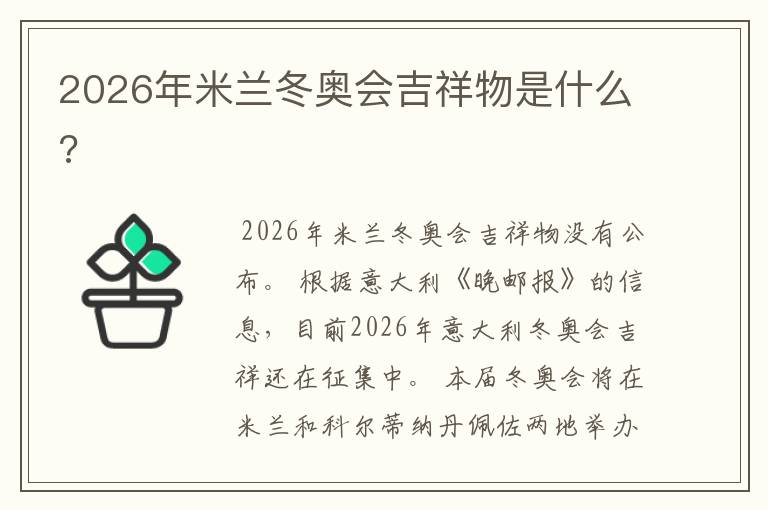 2026年米兰冬奥会吉祥物是什么？

2026年米兰冬奥会吉祥物没有公布。根据意大利《晚邮报》的信息，目前2026年意大利冬奥会吉祥还在征集中。本届冬奥会将在米兰和科尔蒂纳丹佩佐两地举办